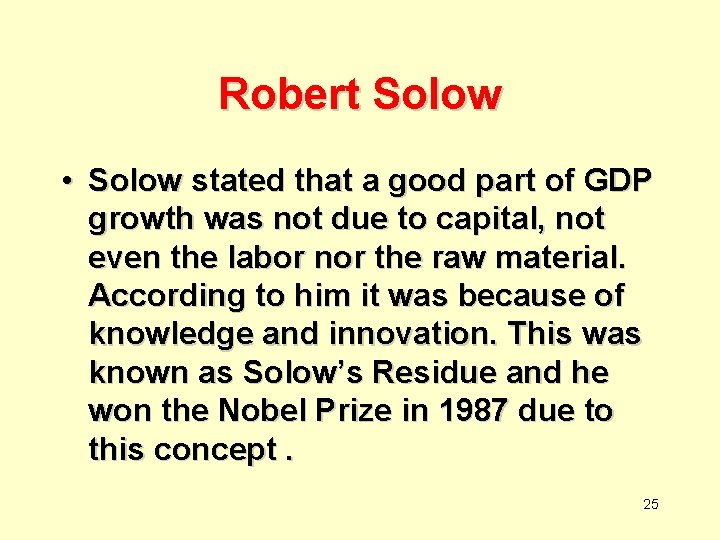 Robert Solow

• Solow stated that a good part of GDP growth was not due to capital, not even the labor nor the raw material. According to him it was because of knowledge and innovation. This was known as Solow's Residue and he won the Nobel Prize in 1987 due to this concept .

25